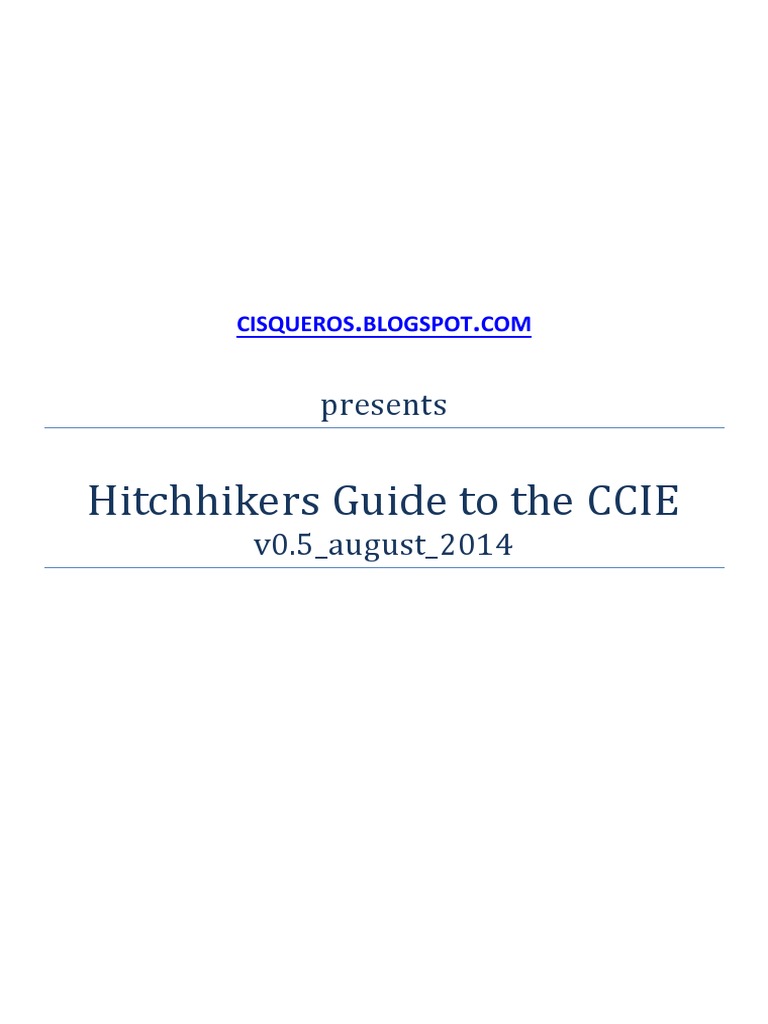 CISQUEROS.BLOGSPOT.COM

presents

Hitchhikers Guide to the CCIE
v0.5_august_2014